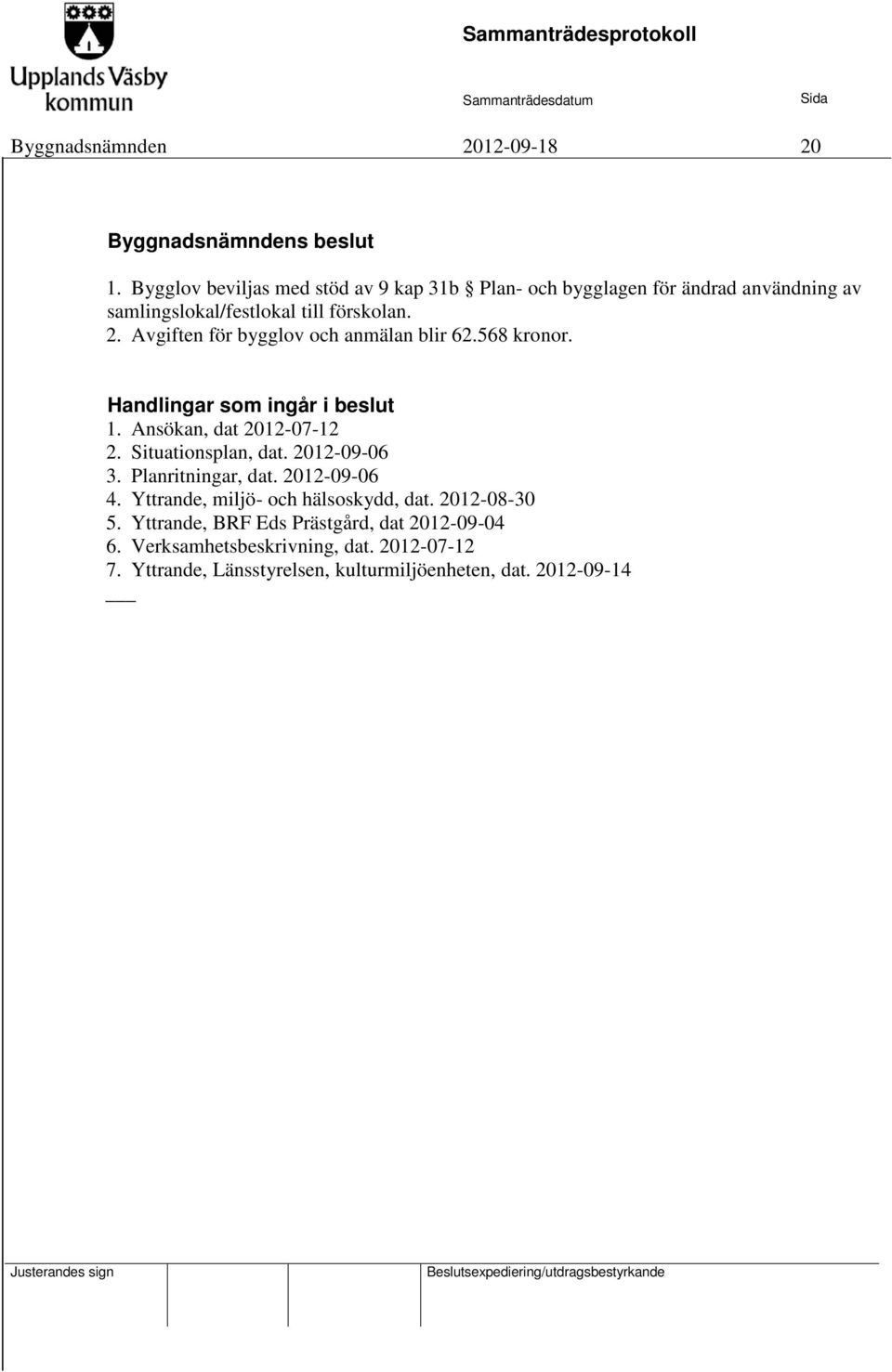 Upplands Väsby kommun

Sammanträdesprotokoll

Sammanträdesdatum

Sida

Byggnadsnämnden 2012-09-18 20

Byggnadsnämndens beslut

1. Bygglov beviljas med stöd av 9 kap 31b § Plan- och bygglagen för ändrad användning av samlingslokal/festlokal till förskolan.
2. Avgiften för bygglov och anmälan blir 62.568 kronor.

Handlingar som ingår i beslut
1. Ansökan, dat 2012-07-12
2. Situationsplan, dat. 2012-09-06
3. Planritningar, dat. 2012-09-06
4. Yttrande, miljö- och hälsoskydd, dat. 2012-08-30
5. Yttrande, BRF Eds Prästgård, dat 2012-09-04
6. Verksamhetsbeskrivning, dat. 2012-07-12
7. Yttrande, Länsstyrelsen, kulturmiljöenheten, dat. 2012-09-14

Justerandes sign

Beslutsexpediering/utdragsbestyrkande